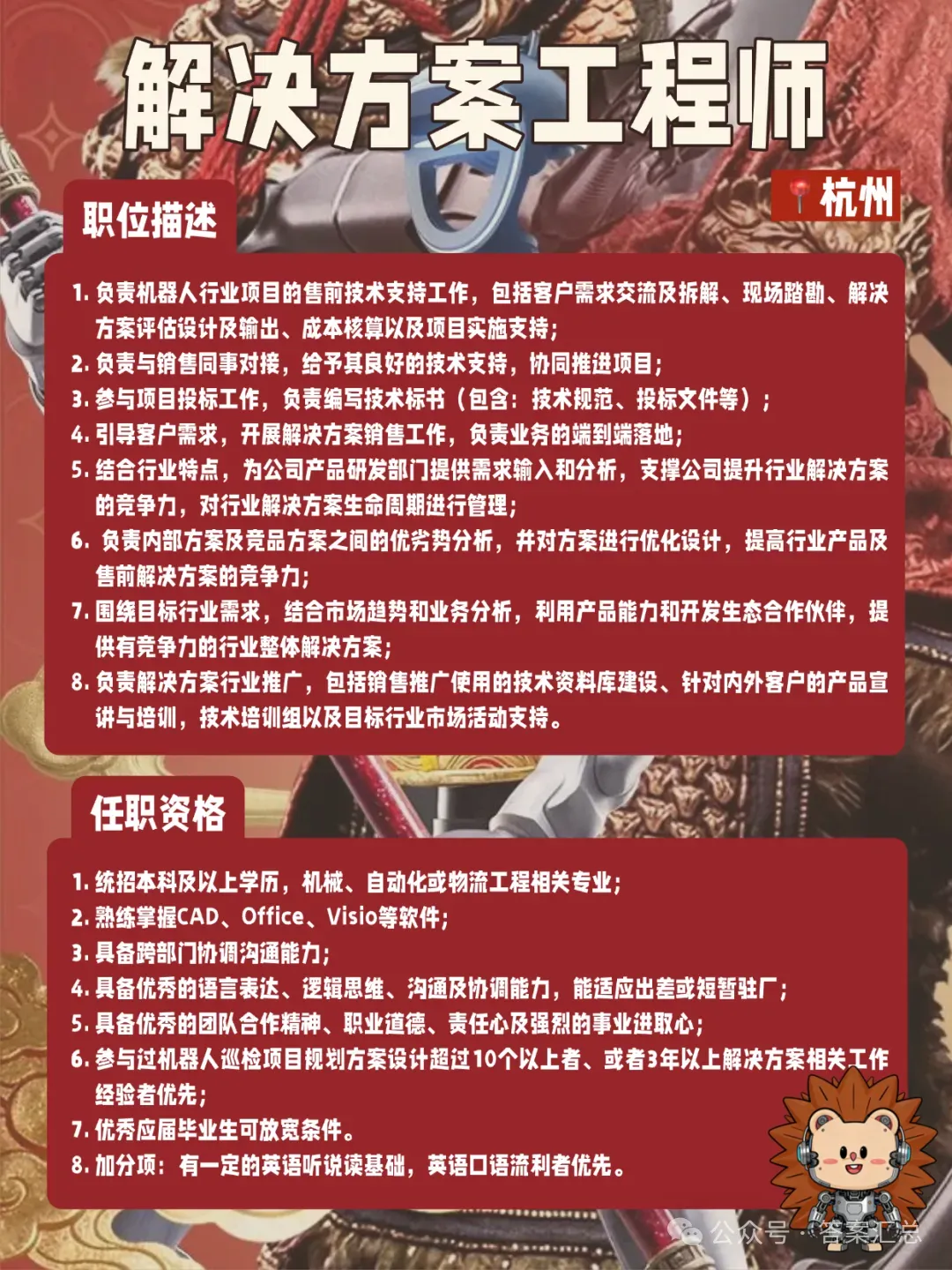 解决方案工程师

杭州

职位描述

1. 负责机器人行业项目的售前技术支持工作，包括客户需求交流及拆解、现场踏勘、解决方案评估设计及输出、成本核算以及项目实施支持；
2. 负责与销售同事对接，给予其良好的技术支持，协同推进项目；
3. 参与项目投标工作，负责编写技术标书（包含：技术规范、投标文件等）；
4. 引导客户需求，开展解决方案销售工作，负责业务的端到端落地；
5. 结合行业特点，为公司产品研发部门提供需求输入和分析，支撑公司提升行业解决方案的竞争力，对行业解决方案生命周期进行管理；
6. 负责内部方案及竞品方案之间的优劣势分析，并对方案进行优化设计，提高行业产品及售前解决方案的竞争力；
7. 围绕目标行业需求，结合市场趋势和业务分析，利用产品能力和开发生态合作伙伴，提供有竞争力的行业整体解决方案；
8. 负责解决方案行业推广，包括销售推广使用的技术资料库建设、针对内外客户的产品宣讲与培训，技术培训组以及目标行业市场活动支持。

任职资格

1. 统招本科及以上学历，机械、自动化或物流工程相关专业；
2. 熟练掌握CAD、Office、Visio等软件；
3. 具备跨部门协调沟通能力；
4. 具备优秀的语言表达、逻辑思维、沟通及协调能力，能适应出差或短暂驻厂；
5. 具备优秀的团队合作精神、职业道德、责任心及强烈的事业进取心；
6. 参与过机器人巡检项目规划方案设计超过10个以上者、或者3年以上解决方案相关工作经验者优先；
7. 优秀应届毕业生可放宽条件。
8. 加分项：有一定的英语听说读基础，英语口语流利者优先。

公众号 · 答案汇总